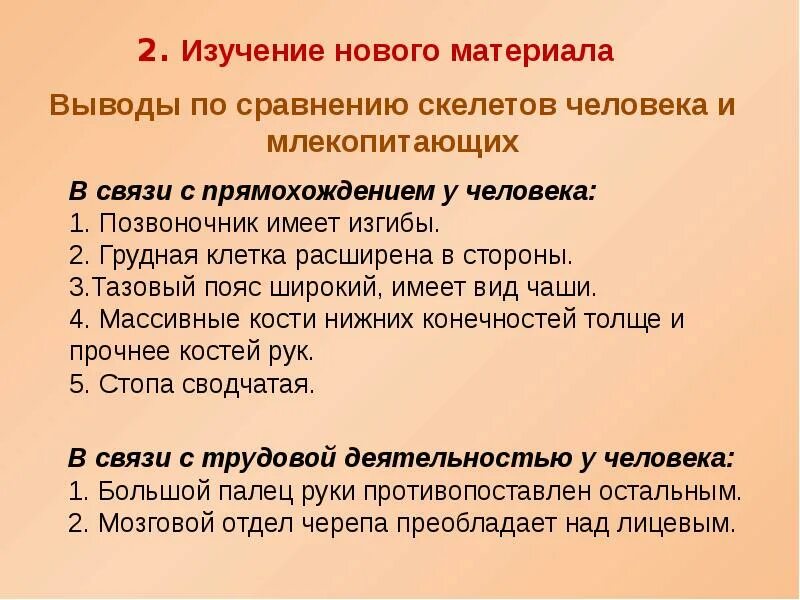 2. Изучение нового материала

Выводы по сравнению скелетов человека и млекопитающих

В связи с прямохождением у человека:
1. Позвоночник имеет изгибы.
2. Грудная клетка расширена в стороны.
3.Тазовый пояс широкий, имеет вид чаши.
4. Массивные кости нижних конечностей толще и прочнее костей рук.
5. Стопа сводчатая.

В связи с трудовой деятельностью у человека:
1. Большой палец руки противопоставлен остальным.
2. Мозговой отдел черепа преобладает над лицевым.